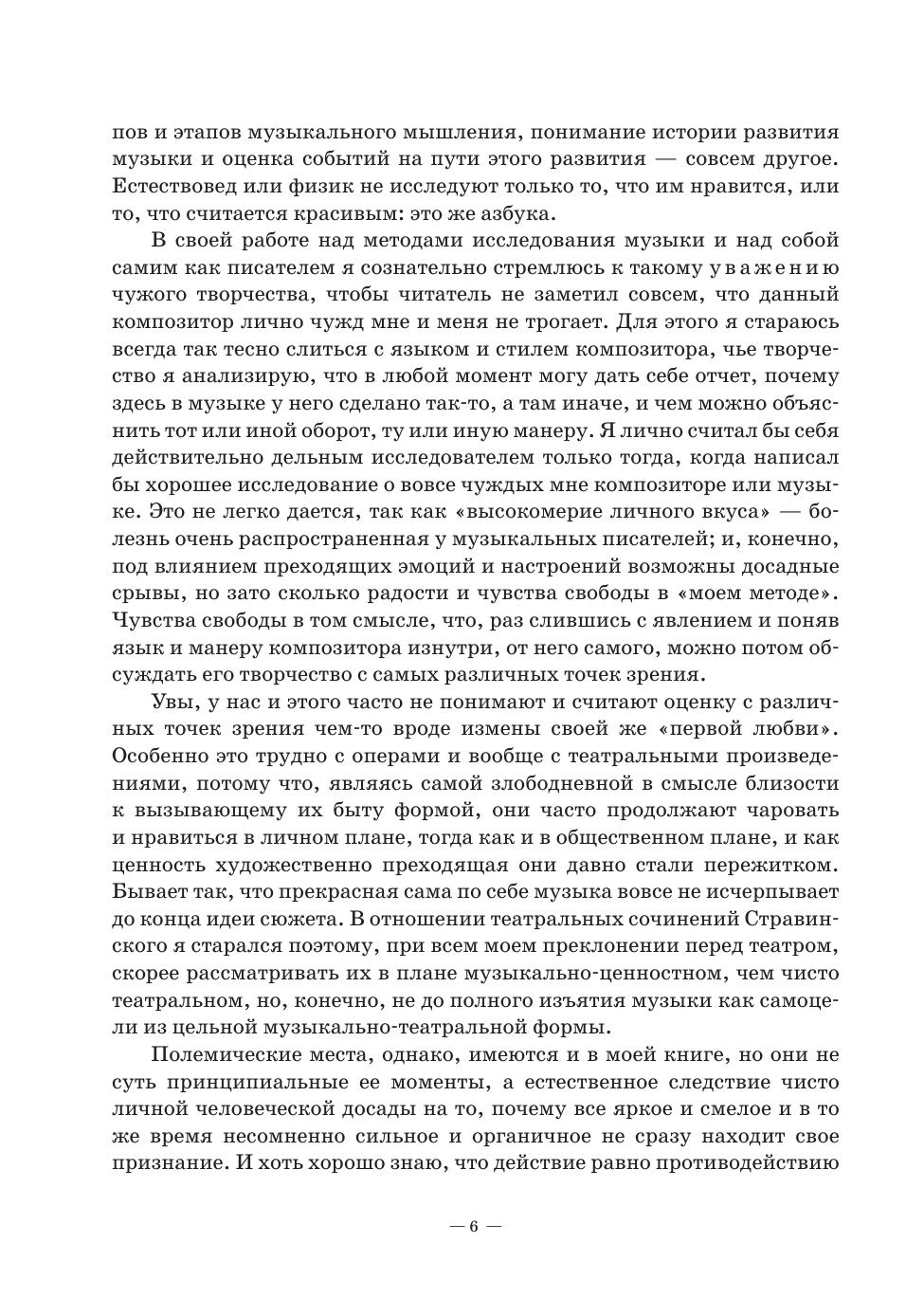 пов и этапов музыкального мышления, понимание истории развития музыки и оценка событий на пути этого развития — совсем другое. Естествовед или физик не исследуют только то, что им нравится, или то, что считается красивым: это же азбука.

В своей работе над методами исследования музыки и над собой самим как писателем я сознательно стремлюсь к такому уважению чужого творчества, чтобы читатель не заметил совсем, что данный композитор лично чужд мне и меня не трогает. Для этого я стараюсь всегда так тесно слиться с языком и стилем композитора, чье творчество я анализирую, что в любой момент могу дать себе отчет, почему здесь в музыке у него сделано так-то, а там иначе, и чем можно объяснить тот или иной оборот, ту или иную манеру. Я лично считал бы себя действительно дельным исследователем только тогда, когда написал бы хорошее исследование о вовсе чуждых мне композиторе или музыке. Это не легко дается, так как «высокомерие личного вкуса» — болезнь очень распространенная у музыкальных писателей; и, конечно, под влиянием преходящих эмоций и настроений возможны досадные срывы, но зато сколько радости и чувства свободы в «моем методе». Чувства свободы в том смысле, что, раз слившись с явлением и поняв язык и манеру композитора изнутри, от него самого, можно потом обсуждать его творчество с самых различных точек зрения.

Увы, у нас и этого часто не понимают и считают оценку с различных точек зрения чем-то вроде измены своей же «первой любви». Особенно это трудно с операми и вообще с театральными произведениями, потому что, являясь самой злободневной в смысле близости к вызывающему их быту формой, они часто продолжают чаровать и нравиться в личном плане, тогда как и в общественном плане, и как ценность художественно преходящая они давно стали пережитком. Бывает так, что прекрасная сама по себе музыка вовсе не исчерпывает до конца идеи сюжета. В отношении театральных сочинений Стравинского я старался поэтому, при всем моем преклонении перед театром, скорее рассматривать их в плане музыкально-ценностном, чем чисто театральном, но, конечно, не до полного изъятия музыки как самоцели из цельной музыкально-театральной формы.

Полемические места, однако, имеются и в моей книге, но они не суть принципиальные ее моменты, а естественное следствие чисто личной человеческой досады на то, почему все яркое и смелое и в то же время несомненно сильное и органичное не сразу находит свое признание. И хоть хорошо знаю, что действие равно противодействию

— 6 —